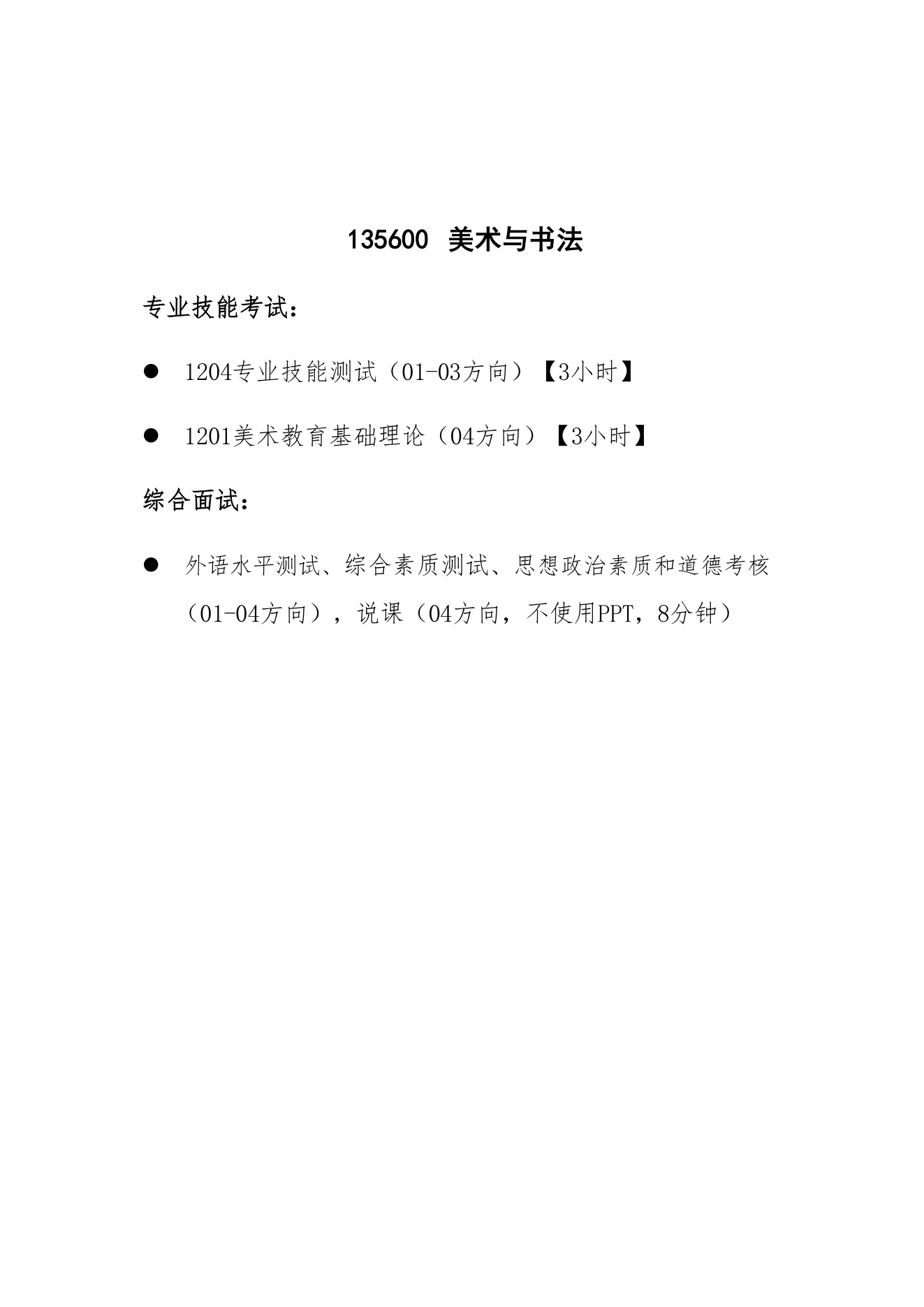 135600 美术与书法

专业技能考试：

● 1204专业技能测试（01-03方向）【3小时】

● 1201美术教育基础理论（04方向）【3小时】

综合面试：

● 外语水平测试、综合素质测试、思想政治素质和道德考核（01-04方向），说课（04方向，不使用PPT，8分钟）